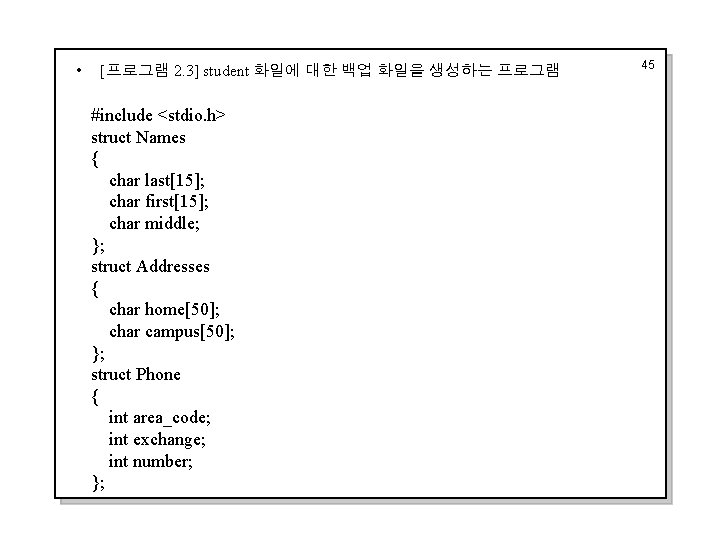 • [프로그램 2.3] student 화일에 대한 백업 화일을 생성하는 프로그램

45

#include <stdio.h>
struct Names
{
char last[15];
char first[15];
char middle;
};
struct Addresses
{
char home[50];
char campus[50];
};
struct Phone
{
int area_code;
int exchange;
int number;
};